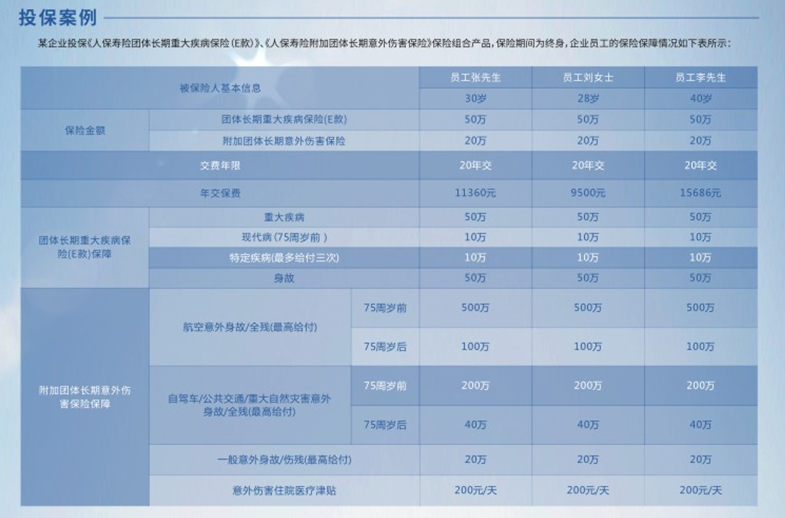 投保案例

某企业投保《人保寿险团体长期重大疾病保险(E款)》、《人保寿险附加团体长期意外伤害保险》保险组合产品，保险期间为终身，企业员工的保险保障情况如下表所示：

| 被保险人基本信息 | | | 员工张先生 | 员工刘女士 | 员工李先生 |
|---|---|---|---|---|---|
| | | | 30岁 | 28岁 | 40岁 |
| 保险金额 | 团体长期重大疾病保险(E款) | | 50万 | 50万 | 50万 |
| | 附加团体长期意外伤害保险 | | 20万 | 20万 | 20万 |
| 交费年限 | | | 20年交 | 20年交 | 20年交 |
| 年交保费 | | | 11360元 | 9500元 | 15686元 |
| 团体长期重大疾病保险(E款)保障 | 重大疾病 | | 50万 | 50万 | 50万 |
| | 现代病(75周岁前) | | 10万 | 10万 | 10万 |
| | 特定疾病(最多给付三次) | | 10万 | 10万 | 10万 |
| | 身故 | | 50万 | 50万 | 50万 |
| 附加团体长期意外伤害保险保障 | 航空意外身故/全残(最高给付) | 75周岁前 | 500万 | 500万 | 500万 |
| | | 75周岁后 | 100万 | 100万 | 100万 |
| | 自驾车/公共交通/重大自然灾害意外身故/全残(最高给付) | 75周岁前 | 200万 | 200万 | 200万 |
| | | 75周岁后 | 40万 | 40万 | 40万 |
| | 一般意外身故/伤残(最高给付) | | 20万 | 20万 | 20万 |
| | 意外伤害住院医疗津贴 | | 200元/天 | 200元/天 | 200元/天 |